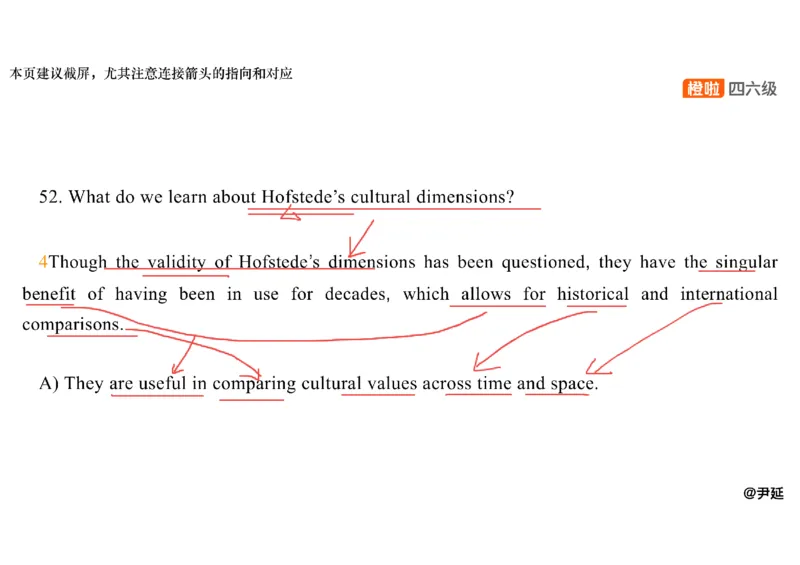 本页建议截屏，尤其注意连接箭头的指向和对应

橙啦 四六级

52. What do we learn about Hofstede's cultural dimensions?

4Though the validity of Hofstede's dimensions has been questioned, they have the singular benefit of having been in use for decades, which allows for historical and international comparisons.

A) They are useful in comparing cultural values across time and space.

@尹延